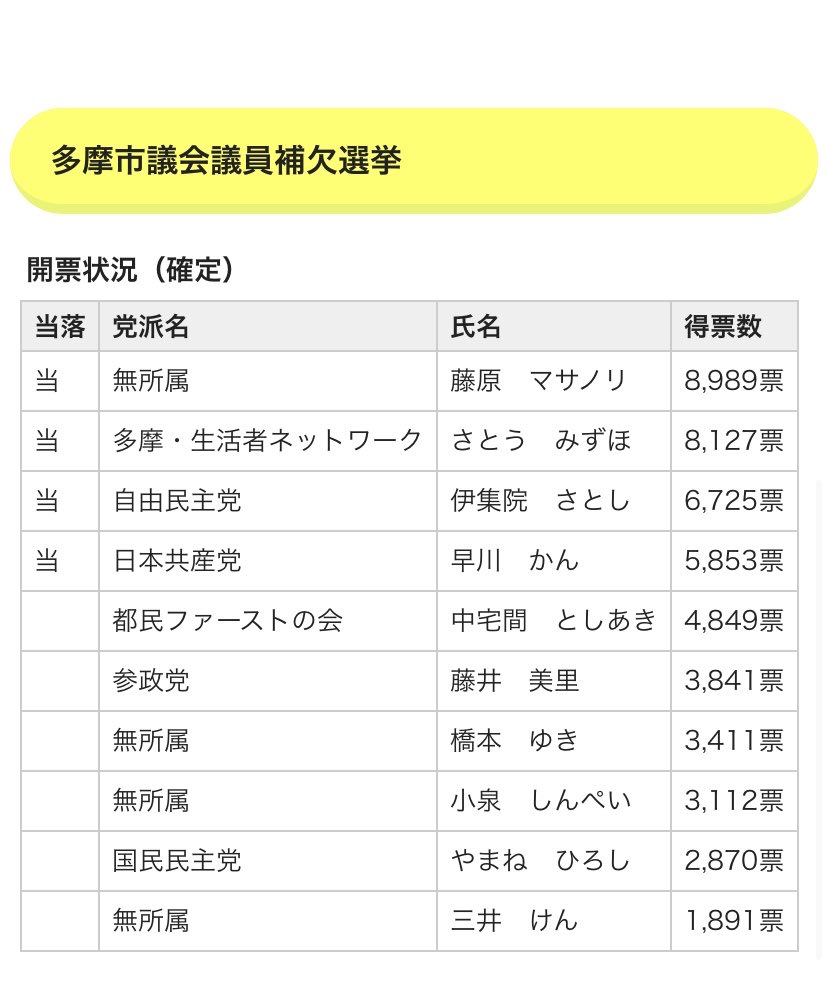 多摩市議会議員補欠選挙

開票状況（確定）

| 当落 | 党派名 | 氏名 | 得票数 |
|---|---|---|---|
| 当 | 無所属 | 藤原　マサノリ | 8,989票 |
| 当 | 多摩・生活者ネットワーク | さとう　みずほ | 8,127票 |
| 当 | 自由民主党 | 伊集院　さとし | 6,725票 |
| 当 | 日本共産党 | 早川　かん | 5,853票 |
|  | 都民ファーストの会 | 中宅間　としあき | 4,849票 |
|  | 参政党 | 藤井　美里 | 3,841票 |
|  | 無所属 | 橋本　ゆき | 3,411票 |
|  | 無所属 | 小泉　しんぺい | 3,112票 |
|  | 国民民主党 | やまね　ひろし | 2,870票 |
|  | 無所属 | 三井　けん | 1,891票 |